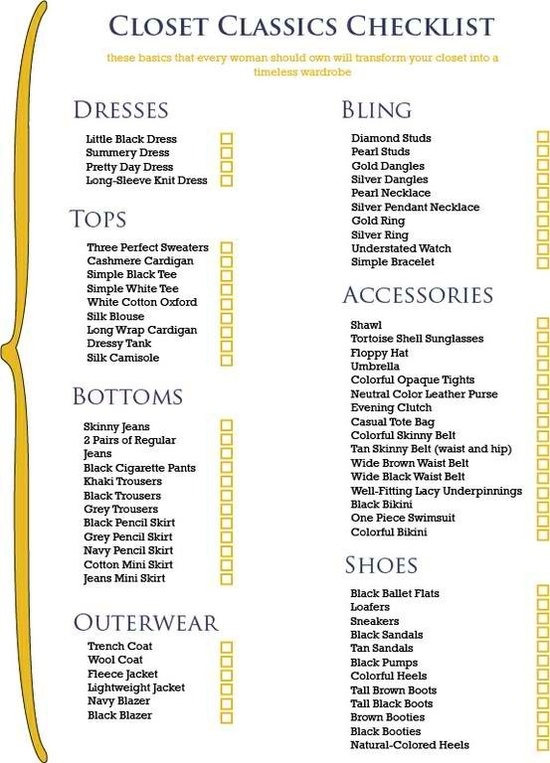 CLOSET CLASSICS CHECKLIST

these basics that every woman should own will transform your closet into a timeless wardrobe

DRESSES

Little Black Dress
Summery Dress
Pretty Day Dress
Long-Sleeve Knit Dress

TOPS

Three Perfect Sweaters
Cashmere Cardigan
Simple Black Tee
Simple White Tee
White Cotton Oxford
Silk Blouse
Long Wrap Cardigan
Dressy Tank
Silk Camisole

BOTTOMS

Skinny Jeans
2 Pairs of Regular Jeans
Black Cigarette Pants
Khaki Trousers
Black Trousers
Grey Trousers
Black Pencil Skirt
Grey Pencil Skirt
Navy Pencil Skirt
Cotton Mini Skirt
Jeans Mini Skirt

OUTERWEAR

Trench Coat
Wool Coat
Fleece Jacket
Lightweight Jacket
Navy Blazer
Black Blazer

BLING

Diamond Studs
Pearl Studs
Gold Dangles
Silver Dangles
Pearl Necklace
Silver Pendant Necklace
Gold Ring
Silver Ring
Understated Watch
Simple Bracelet

ACCESSORIES

Shawl
Tortoise Shell Sunglasses
Floppy Hat
Umbrella
Colorful Opaque Tights
Neutral Color Leather Purse
Evening Clutch
Casual Tote Bag
Colorful Skinny Belt
Tan Skinny Belt (waist and hip)
Wide Brown Waist Belt
Wide Black Waist Belt
Well-Fitting Lacy Underpinnings
Black Bikini
One Piece Swimsuit
Colorful Bikini

SHOES

Black Ballet Flats
Loafers
Sneakers
Black Sandals
Tan Sandals
Black Pumps
Colorful Heels
Tall Brown Boots
Tall Black Boots
Brown Booties
Black Booties
Natural-Colored Heels